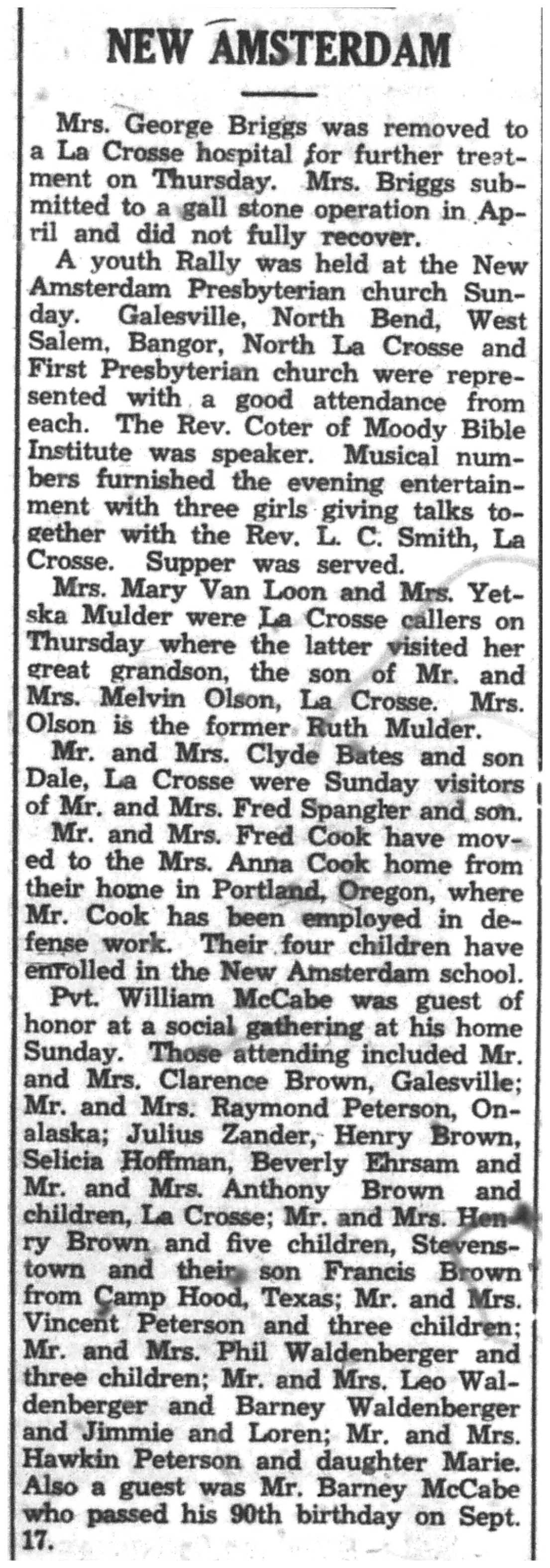 NEW AMSTERDAM

Mrs. George Briggs was removed to a La Crosse hospital for further treatment on Thursday. Mrs. Briggs submitted to a gall stone operation in April and did not fully recover.

A youth Rally was held at the New Amsterdam Presbyterian church Sunday. Galesville, North Bend, West Salem, Bangor, North La Crosse and First Presbyterian church were represented with a good attendance from each. The Rev. Coter of Moody Bible Institute was speaker. Musical numbers furnished the evening entertainment with three girls giving talks together with the Rev. L. C. Smith, La Crosse. Supper was served.

Mrs. Mary Van Loon and Mrs. Yetska Mulder were La Crosse callers on Thursday where the latter visited her great grandson, the son of Mr. and Mrs. Melvin Olson, La Crosse. Mrs. Olson is the former Ruth Mulder.

Mr. and Mrs. Clyde Bates and son Dale, La Crosse were Sunday visitors of Mr. and Mrs. Fred Spangler and son.

Mr. and Mrs. Fred Cook have moved to the Mrs. Anna Cook home from their home in Portland, Oregon, where Mr. Cook has been employed in defense work. Their four children have enrolled in the New Amsterdam school.

Pvt. William McCabe was guest of honor at a social gathering at his home Sunday. Those attending included Mr. and Mrs. Clarence Brown, Galesville; Mr. and Mrs. Raymond Peterson, Onalaska; Julius Zander, Henry Brown, Selicia Hoffman, Beverly Ehrsam and Mr. and Mrs. Anthony Brown and children, La Crosse; Mr. and Mrs. Henry Brown and five children, Stevenstown and their son Francis Brown from Camp Hood, Texas; Mr. and Mrs. Vincent Peterson and three children; Mr. and Mrs. Phil Waldenberger and three children; Mr. and Mrs. Leo Waldenberger and Barney Waldenberger and Jimmie and Loren; Mr. and Mrs. Hawkin Peterson and daughter Marie. Also a guest was Mr. Barney McCabe who passed his 90th birthday on Sept. 17.